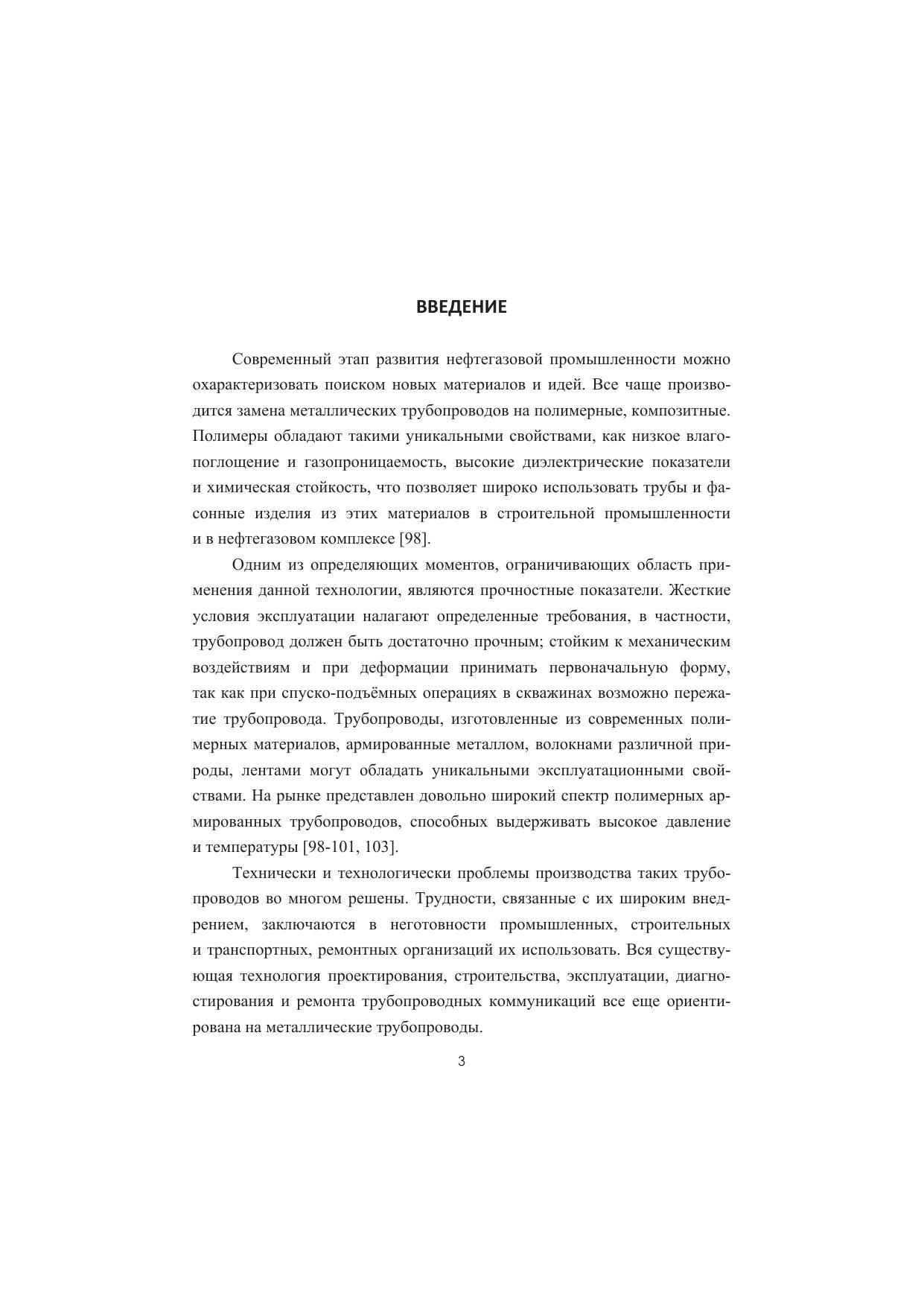 ВВЕДЕНИЕ

Современный этап развития нефтегазовой промышленности можно охарактеризовать поиском новых материалов и идей. Все чаще производится замена металлических трубопроводов на полимерные, композитные. Полимеры обладают такими уникальными свойствами, как низкое влагопоглощение и газопроницаемость, высокие диэлектрические показатели и химическая стойкость, что позволяет широко использовать трубы и фасонные изделия из этих материалов в строительной промышленности и в нефтегазовом комплексе [98].

Одним из определяющих моментов, ограничивающих область применения данной технологии, являются прочностные показатели. Жесткие условия эксплуатации налагают определенные требования, в частности, трубопровод должен быть достаточно прочным; стойким к механическим воздействиям и при деформации принимать первоначальную форму, так как при спуско-подъёмных операциях в скважинах возможно пережатие трубопровода. Трубопроводы, изготовленные из современных полимерных материалов, армированные металлом, волокнами различной природы, лентами могут обладать уникальными эксплуатационными свойствами. На рынке представлен довольно широкий спектр полимерных армированных трубопроводов, способных выдерживать высокое давление и температуры [98-101, 103].

Технически и технологически проблемы производства таких трубопроводов во многом решены. Трудности, связанные с их широким внедрением, заключаются в неготовности промышленных, строительных и транспортных, ремонтных организаций их использовать. Вся существующая технология проектирования, строительства, эксплуатации, диагностирования и ремонта трубопроводных коммуникаций все еще ориентирована на металлические трубопроводы.

3